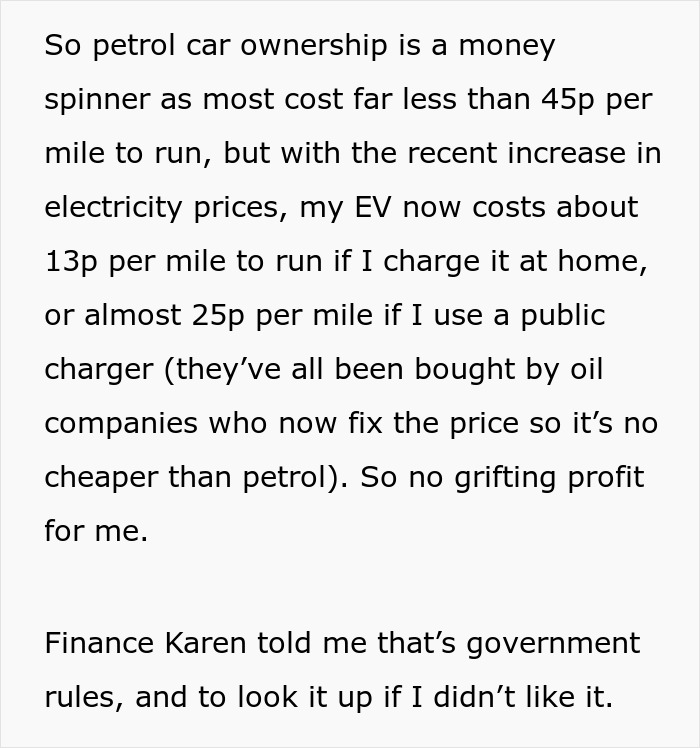 So petrol car ownership is a money spinner as most cost far less than 45p per mile to run, but with the recent increase in electricity prices, my EV now costs about 13p per mile to run if I charge it at home, or almost 25p per mile if I use a public charger (they’ve all been bought by oil companies who now fix the price so it’s no cheaper than petrol). So no grifting profit for me.

Finance Karen told me that’s government rules, and to look it up if I didn’t like it.